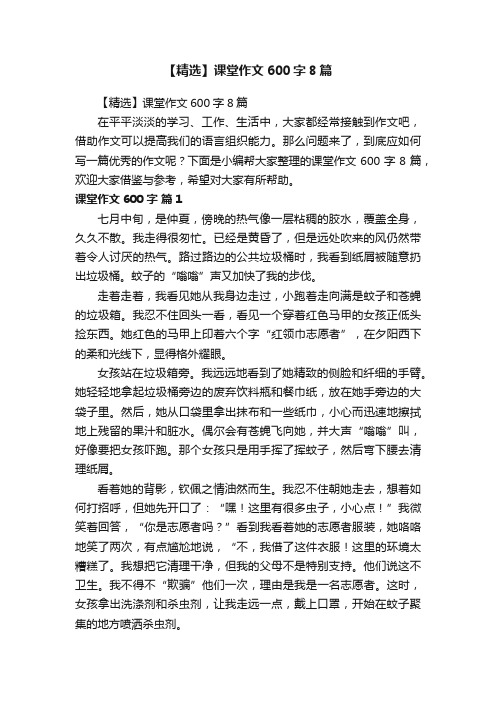 【精选】课堂作文 600 字 8 篇

【精选】课堂作文 600 字 8 篇

在平平淡淡的学习、工作、生活中，大家都经常接触到作文吧，借助作文可以提高我们的语言组织能力。那么问题来了，到底应如何写一篇优秀的作文呢？下面是小编帮大家整理的课堂作文 600 字 8 篇，欢迎大家借鉴与参考，希望对大家有所帮助。

课堂作文 600 字 篇 1

七月中旬，是仲夏，傍晚的热气像一层粘稠的胶水，覆盖全身，久久不散。我走得很匆忙。已经是黄昏了，但是远处吹来的风仍然带着令人讨厌的热气。路过路边的公共垃圾桶时，我看到纸屑被随意扔出垃圾桶。蚊子的“嗡嗡”声又加快了我的步伐。

走着走着，我看见她从我身边走过，小跑着走向满是蚊子和苍蝇的垃圾箱。我忍不住回头一看，看见一个穿着红色马甲的女孩正低头捡东西。她红色的马甲上印着六个字“红领巾志愿者”，在夕阳西下的柔和光线下，显得格外耀眼。

女孩站在垃圾箱旁。我远远地看到了她精致的侧脸和纤细的手臂。她轻轻地拿起垃圾桶旁边的废弃饮料瓶和餐巾纸，放在她手旁边的大袋子里。然后，她从口袋里拿出抹布和一些纸巾，小心而迅速地擦拭地上残留的果汁和脏水。偶尔会有苍蝇飞向她，并大声“嗡嗡”叫，好像要把女孩吓跑。那个女孩只是用手挥了挥蚊子，然后弯下腰去清理纸屑。

看着她的背影，钦佩之情油然而生。我忍不住朝她走去，想着如何打招呼，但她先开口了：“嘿！这里有很多虫子，小心点！”我微笑着回答，“你是志愿者吗？”看到我看着她的志愿者服装，她咯咯地笑了两次，有点尴尬地说，“不，我借了这件衣服！这里的环境太糟糕了。我想把它清理干净，但我的父母不是特别支持。他们说这不卫生。我不得不“欺骗”他们一次，理由是我是一名志愿者。这时，女孩拿出洗涤剂和杀虫剂，让我走远一点，戴上口罩，开始在蚊子聚集的地方喷洒杀虫剂。